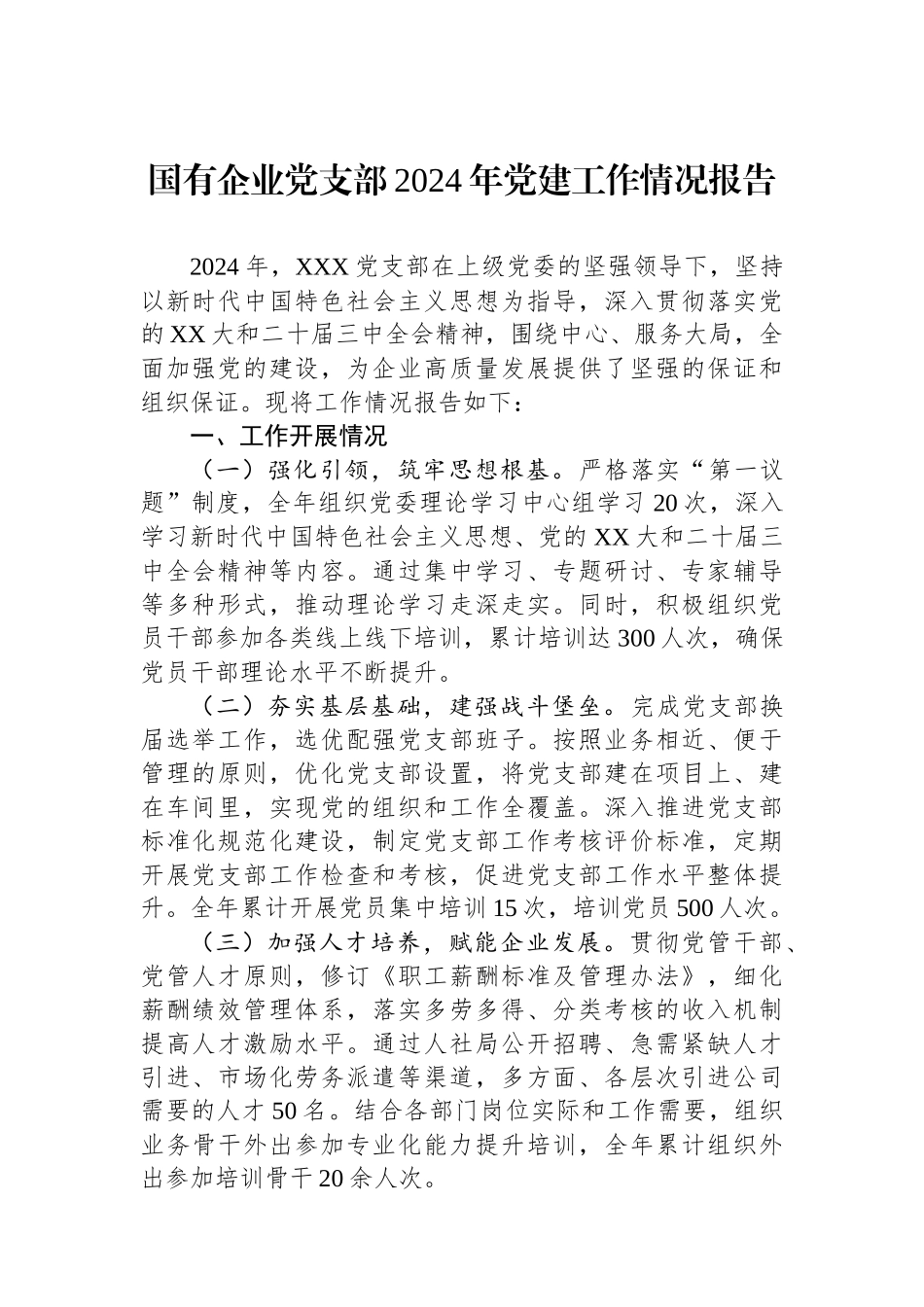 国有企业党支部2024年党建工作情况报告

2024年，XXX党支部在上级党委的坚强领导下，坚持以新时代中国特色社会主义思想为指导，深入贯彻落实党的XX大和二十届三中全会精神，围绕中心、服务大局，全面加强党的建设，为企业高质量发展提供了坚强的保证和组织保证。现将工作情况报告如下：

一、工作开展情况

（一）强化引领，筑牢思想根基。严格落实“第一议题”制度，全年组织党委理论学习中心组学习20次，深入学习新时代中国特色社会主义思想、党的XX大和二十届三中全会精神等内容。通过集中学习、专题研讨、专家辅导等多种形式，推动理论学习走深走实。同时，积极组织党员干部参加各类线上线下培训，累计培训达300人次，确保党员干部理论水平不断提升。

（二）夯实基层基础，建强战斗堡垒。完成党支部换届选举工作，选优配强党支部班子。按照业务相近、便于管理的原则，优化党支部设置，将党支部建在项目上、建在车间里，实现党的组织和工作全覆盖。深入推进党支部标准化规范化建设，制定党支部工作考核评价标准，定期开展党支部工作检查和考核，促进党支部工作水平整体提升。全年累计开展党员集中培训15次，培训党员500人次。

（三）加强人才培养，赋能企业发展。贯彻党管干部、党管人才原则，修订《职工薪酬标准及管理办法》，细化薪酬绩效管理体系，落实多劳多得、分类考核的收入机制提高人才激励水平。通过人社局公开招聘、急需紧缺人才引进、市场化劳务派遣等渠道，多方面、各层次引进公司需要的人才50名。结合各部门岗位实际和工作需要，组织业务骨干外出参加专业化能力提升培训，全年累计组织外出参加培训骨干20余人次。